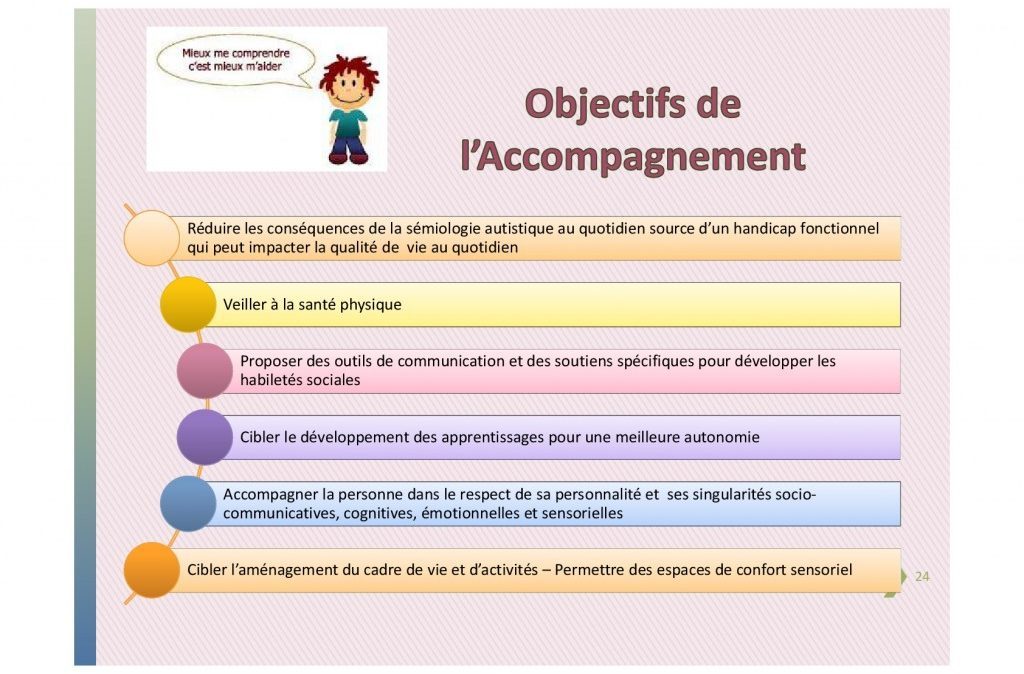 Mieux me comprendre
c'est mieux m'aider

Objectifs de l'Accompagnement

Réduire les conséquences de la sémiologie autistique au quotidien source d'un handicap fonctionnel qui peut impacter la qualité de vie au quotidien

Veiller à la santé physique

Proposer des outils de communication et des soutiens spécifiques pour développer les habiletés sociales

Cibler le développement des apprentissages pour une meilleure autonomie

Accompagner la personne dans le respect de sa personnalité et ses singularités socio-communicatives, cognitives, émotionnelles et sensorielles

Cibler l'aménagement du cadre de vie et d'activités – Permettre des espaces de confort sensoriel

24